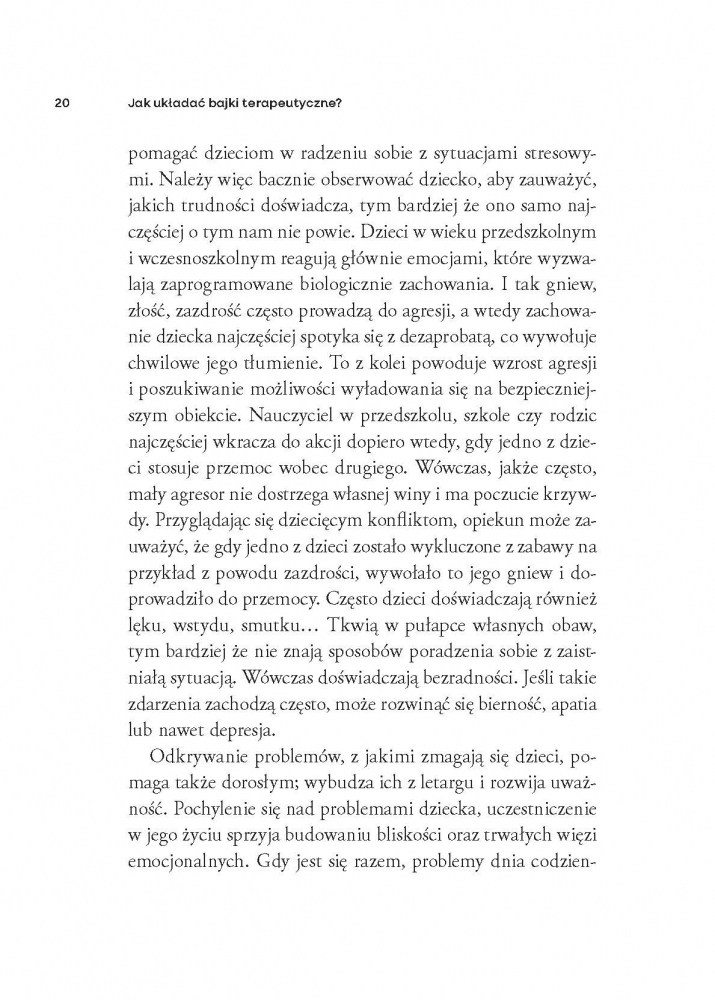 20 Jak układać bajki terapeutyczne?

pomagać dzieciom w radzeniu sobie z sytuacjami stresowymi. Należy więc bacznie obserwować dziecko, aby zauważyć, jakich trudności doświadcza, tym bardziej że ono samo najczęściej o tym nam nie powie. Dzieci w wieku przedszkolnym i wczesnoszkolnym reagują głównie emocjami, które wyzwalają zaprogramowane biologicznie zachowania. I tak gniew, złość, zazdrość często prowadzą do agresji, a wtedy zachowanie dziecka najczęściej spotyka się z dezaprobatą, co wywołuje chwilowe jego tłumienie. To z kolei powoduje wzrost agresji i poszukiwanie możliwości wyładowania się na bezpieczniejszym obiekcie. Nauczyciel w przedszkolu, szkole czy rodzic najczęściej wkracza do akcji dopiero wtedy, gdy jedno z dzieci stosuje przemoc wobec drugiego. Wówczas, jakże często, mały agresor nie dostrzega własnej winy i ma poczucie krzywdy. Przyglądając się dziecięcym konfliktom, opiekun może zauważyć, że gdy jedno z dzieci zostało wykluczone z zabawy na przykład z powodu zazdrości, wywołało to jego gniew i doprowadziło do przemocy. Często dzieci doświadczają również lęku, wstydu, smutku… Tkwią w pułapce własnych obaw, tym bardziej że nie znają sposobów poradzenia sobie z zaistniałą sytuacją. Wówczas doświadczają bezradności. Jeśli takie zdarzenia zachodzą często, może rozwinąć się bierność, apatia lub nawet depresja.

Odkrywanie problemów, z jakimi zmagają się dzieci, pomaga także dorosłym; wybudza ich z letargu i rozwija uważność. Pochylenie się nad problemami dziecka, uczestniczenie w jego życiu sprzyja budowaniu bliskości oraz trwałych więzi emocjonalnych. Gdy jest się razem, problemy dnia codzien-